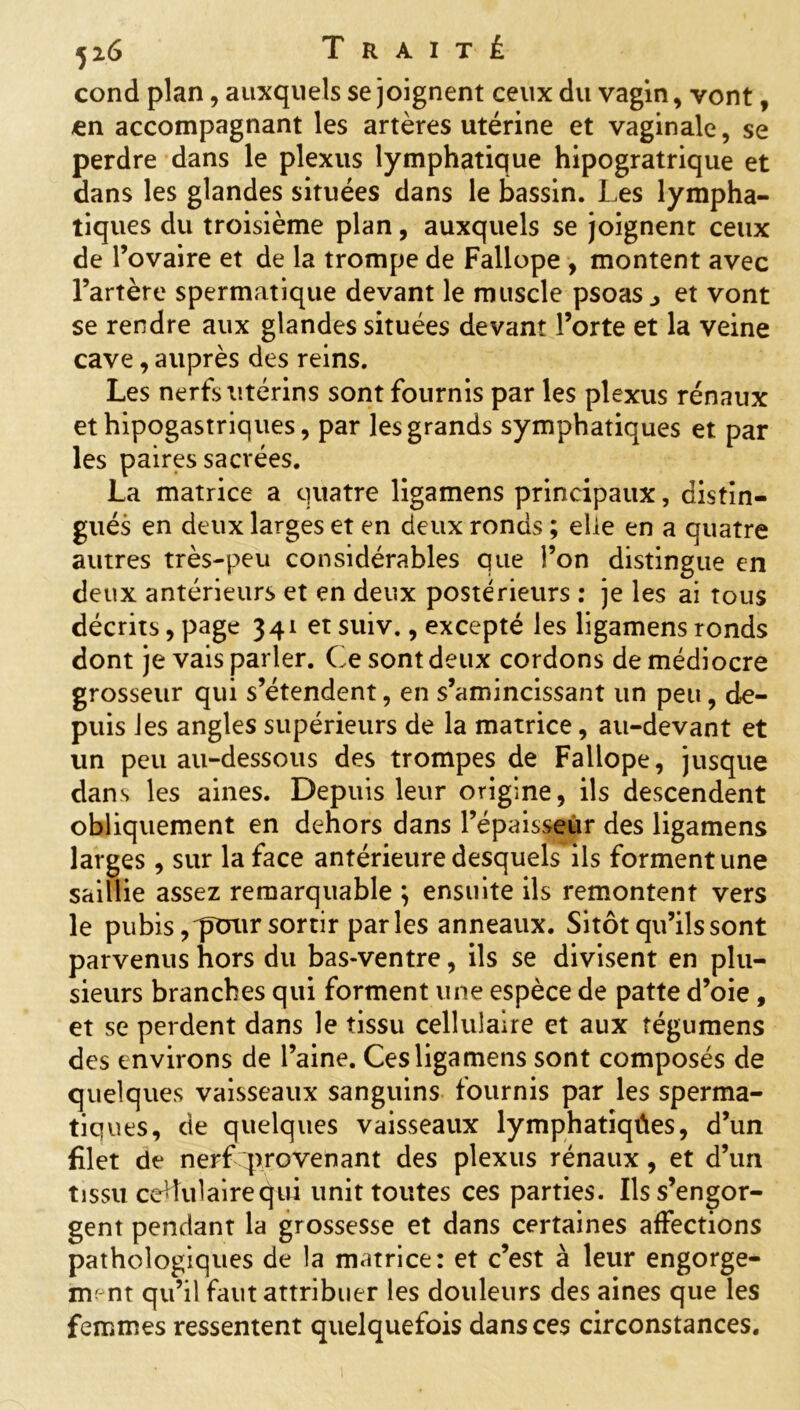 526 TRAITÉ

cond plan, auxquels se joignent ceux du vagin, vont, en accompagnant les artères utérine et vaginale, se perdre dans le plexus lymphatique hipogratrique et dans les glandes situées dans le bassin. Les lymphatiques du troisième plan, auxquels se joignent ceux de l'ovaire et de la trompe de Fallope, montent avec l'artère spermatique devant le muscle psoas, et vont se rendre aux glandes situées devant l'orte et la veine cave, auprès des reins.

Les nerfs utérins sont fournis par les plexus rénaux et hipogastriques, par les grands symphatiques et par les paires sacrées.

La matrice a quatre ligamens principaux, distingués en deux larges et en deux ronds; elle en a quatre autres très-peu considérables que l'on distingue en deux antérieurs et en deux postérieurs : je les ai tous décrits, page 341 et suiv., excepté les ligamens ronds dont je vais parler. Ce sont deux cordons de médiocre grosseur qui s'étendent, en s'amincissant un peu, depuis les angles supérieurs de la matrice, au-devant et un peu au-dessous des trompes de Fallope, jusque dans les aines. Depuis leur origine, ils descendent obliquement en dehors dans l'épaisseur des ligamens larges, sur la face antérieure desquels ils forment une saillie assez remarquable; ensuite ils remontent vers le pubis, pour sortir par les anneaux. Sitôt qu'ils sont parvenus hors du bas-ventre, ils se divisent en plusieurs branches qui forment une espèce de patte d'oie, et se perdent dans le tissu cellulaire et aux tégumens des environs de l'aine. Ces ligamens sont composés de quelques vaisseaux sanguins fournis par les spermatiques, de quelques vaisseaux lymphatiqûes, d'un filet de nerf provenant des plexus rénaux, et d'un tissu cellulaire qui unit toutes ces parties. Ils s'engorgent pendant la grossesse et dans certaines affections pathologiques de la matrice: et c'est à leur engorgement qu'il faut attribuer les douleurs des aines que les femmes ressentent quelquefois dans ces circonstances.